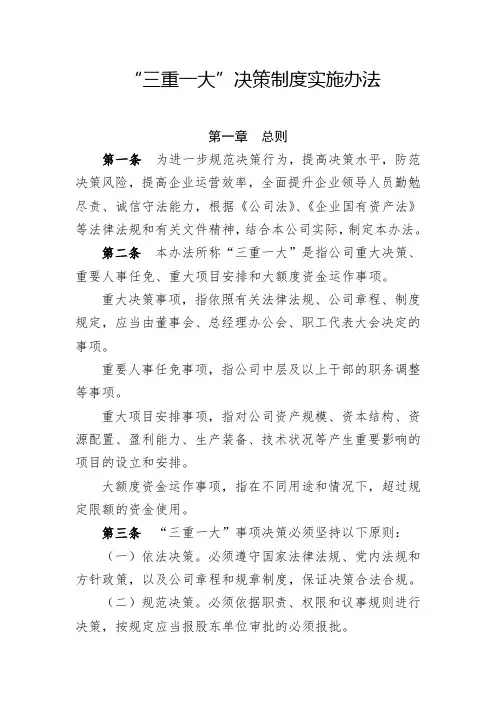 “三重一大”决策制度实施办法

第一章　总则

第一条　为进一步规范决策行为，提高决策水平，防范决策风险，提高企业运营效率，全面提升企业领导人员勤勉尽责、诚信守法能力，根据《公司法》、《企业国有资产法》等法律法规和有关文件精神，结合本公司实际，制定本办法。

第二条　本办法所称“三重一大”是指公司重大决策、重要人事任免、重大项目安排和大额度资金运作事项。

重大决策事项，指依照有关法律法规、公司章程、制度规定，应当由董事会、总经理办公会、职工代表大会决定的事项。

重要人事任免事项，指公司中层及以上干部的职务调整等事项。

重大项目安排事项，指对公司资产规模、资本结构、资源配置、盈利能力、生产装备、技术状况等产生重要影响的项目的设立和安排。

大额度资金运作事项，指在不同用途和情况下，超过规定限额的资金使用。

第三条　“三重一大”事项决策必须坚持以下原则：

（一）依法决策。必须遵守国家法律法规、党内法规和方针政策，以及公司章程和规章制度，保证决策合法合规。

（二）规范决策。必须依据职责、权限和议事规则进行决策，按规定应当报股东单位审批的必须报批。